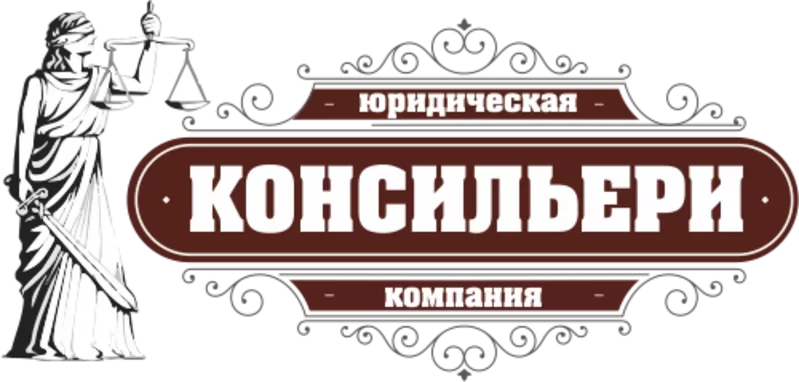 - юридическая -

КОНСИЛЬЕРИ

- компания -